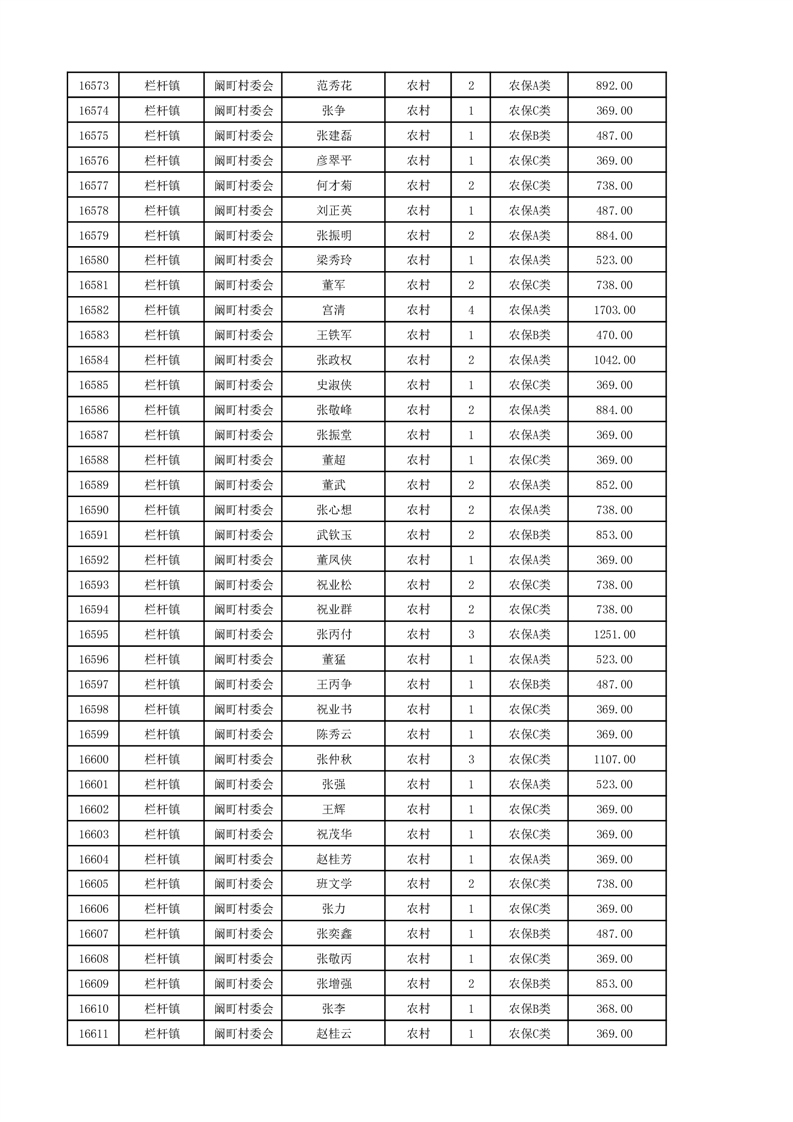 | 16573 | 栏杆镇 | 阚町村委会 | 范秀花 | 农村 | 2 | 农保A类 | 892.00 |
|---|---|---|---|---|---|---|---|
| 16574 | 栏杆镇 | 阚町村委会 | 张争 | 农村 | 1 | 农保C类 | 369.00 |
| 16575 | 栏杆镇 | 阚町村委会 | 张建磊 | 农村 | 1 | 农保B类 | 487.00 |
| 16576 | 栏杆镇 | 阚町村委会 | 彦翠平 | 农村 | 1 | 农保C类 | 369.00 |
| 16577 | 栏杆镇 | 阚町村委会 | 何才菊 | 农村 | 2 | 农保C类 | 738.00 |
| 16578 | 栏杆镇 | 阚町村委会 | 刘正英 | 农村 | 1 | 农保A类 | 487.00 |
| 16579 | 栏杆镇 | 阚町村委会 | 张振明 | 农村 | 2 | 农保A类 | 884.00 |
| 16580 | 栏杆镇 | 阚町村委会 | 梁秀玲 | 农村 | 1 | 农保A类 | 523.00 |
| 16581 | 栏杆镇 | 阚町村委会 | 董军 | 农村 | 2 | 农保C类 | 738.00 |
| 16582 | 栏杆镇 | 阚町村委会 | 宫清 | 农村 | 4 | 农保A类 | 1703.00 |
| 16583 | 栏杆镇 | 阚町村委会 | 王铁军 | 农村 | 1 | 农保B类 | 470.00 |
| 16584 | 栏杆镇 | 阚町村委会 | 张政权 | 农村 | 2 | 农保A类 | 1042.00 |
| 16585 | 栏杆镇 | 阚町村委会 | 史淑侠 | 农村 | 1 | 农保C类 | 369.00 |
| 16586 | 栏杆镇 | 阚町村委会 | 张敬峰 | 农村 | 2 | 农保A类 | 884.00 |
| 16587 | 栏杆镇 | 阚町村委会 | 张振堂 | 农村 | 1 | 农保A类 | 369.00 |
| 16588 | 栏杆镇 | 阚町村委会 | 董超 | 农村 | 1 | 农保C类 | 369.00 |
| 16589 | 栏杆镇 | 阚町村委会 | 董武 | 农村 | 2 | 农保A类 | 852.00 |
| 16590 | 栏杆镇 | 阚町村委会 | 张心想 | 农村 | 2 | 农保A类 | 738.00 |
| 16591 | 栏杆镇 | 阚町村委会 | 武钦玉 | 农村 | 2 | 农保B类 | 853.00 |
| 16592 | 栏杆镇 | 阚町村委会 | 董凤侠 | 农村 | 1 | 农保A类 | 369.00 |
| 16593 | 栏杆镇 | 阚町村委会 | 祝业松 | 农村 | 2 | 农保C类 | 738.00 |
| 16594 | 栏杆镇 | 阚町村委会 | 祝业群 | 农村 | 2 | 农保C类 | 738.00 |
| 16595 | 栏杆镇 | 阚町村委会 | 张丙付 | 农村 | 3 | 农保A类 | 1251.00 |
| 16596 | 栏杆镇 | 阚町村委会 | 董猛 | 农村 | 1 | 农保A类 | 523.00 |
| 16597 | 栏杆镇 | 阚町村委会 | 王丙争 | 农村 | 1 | 农保B类 | 487.00 |
| 16598 | 栏杆镇 | 阚町村委会 | 祝业书 | 农村 | 1 | 农保C类 | 369.00 |
| 16599 | 栏杆镇 | 阚町村委会 | 陈秀云 | 农村 | 1 | 农保C类 | 369.00 |
| 16600 | 栏杆镇 | 阚町村委会 | 张仲秋 | 农村 | 3 | 农保C类 | 1107.00 |
| 16601 | 栏杆镇 | 阚町村委会 | 张强 | 农村 | 1 | 农保A类 | 523.00 |
| 16602 | 栏杆镇 | 阚町村委会 | 王辉 | 农村 | 1 | 农保C类 | 369.00 |
| 16603 | 栏杆镇 | 阚町村委会 | 祝茂华 | 农村 | 1 | 农保C类 | 369.00 |
| 16604 | 栏杆镇 | 阚町村委会 | 赵桂芳 | 农村 | 1 | 农保A类 | 369.00 |
| 16605 | 栏杆镇 | 阚町村委会 | 班文学 | 农村 | 2 | 农保C类 | 738.00 |
| 16606 | 栏杆镇 | 阚町村委会 | 张力 | 农村 | 1 | 农保C类 | 369.00 |
| 16607 | 栏杆镇 | 阚町村委会 | 张奕鑫 | 农村 | 1 | 农保B类 | 487.00 |
| 16608 | 栏杆镇 | 阚町村委会 | 张敬丙 | 农村 | 1 | 农保C类 | 369.00 |
| 16609 | 栏杆镇 | 阚町村委会 | 张增强 | 农村 | 2 | 农保B类 | 853.00 |
| 16610 | 栏杆镇 | 阚町村委会 | 张李 | 农村 | 1 | 农保B类 | 368.00 |
| 16611 | 栏杆镇 | 阚町村委会 | 赵桂云 | 农村 | 1 | 农保C类 | 369.00 |